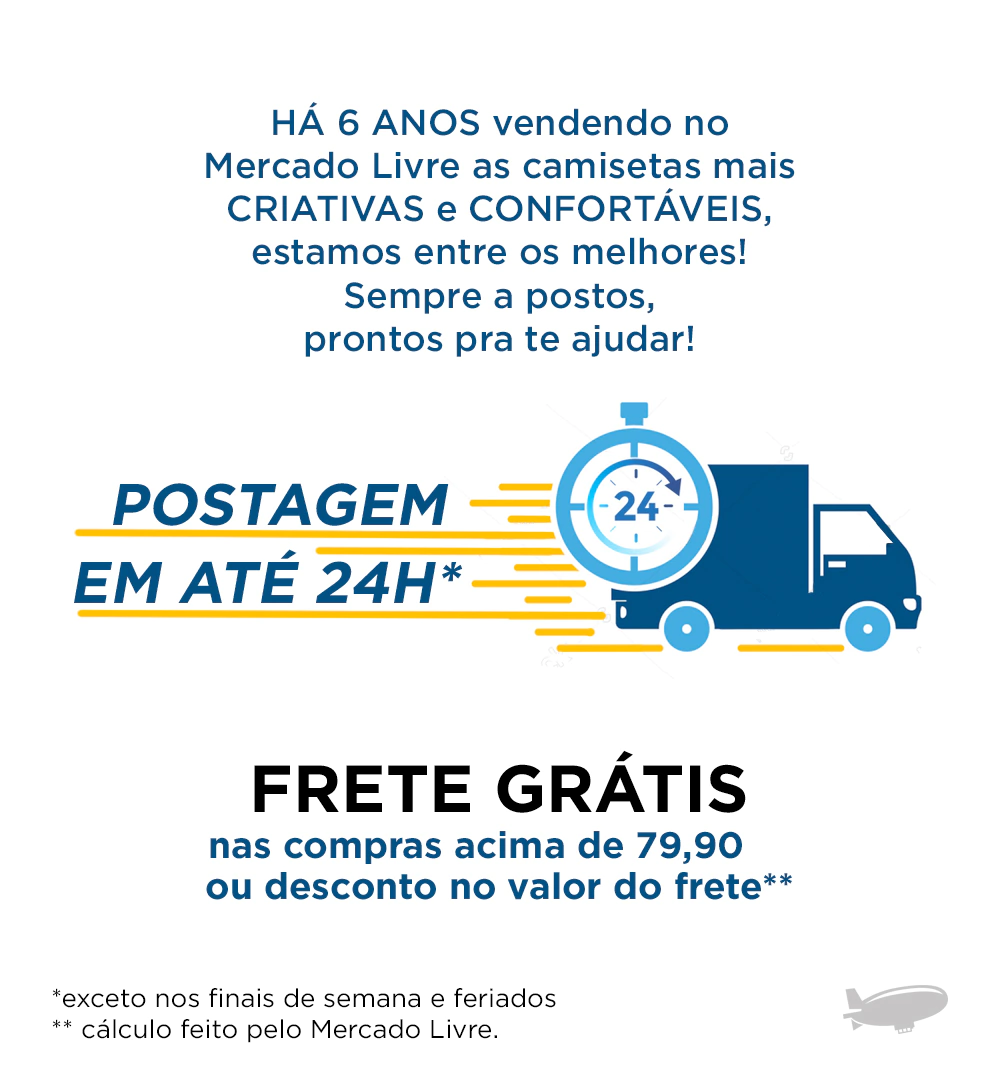 HÁ 6 ANOS vendendo no Mercado Livre as camisetas mais CRIATIVAS e CONFORTÁVEIS, estamos entre os melhores! Sempre a postos, prontos pra te ajudar!

POSTAGEM EM ATÉ 24H*

24

FRETE GRÁTIS
nas compras acima de 79,90 ou desconto no valor do frete**

*exceto nos finais de semana e feriados
** cálculo feito pelo Mercado Livre.